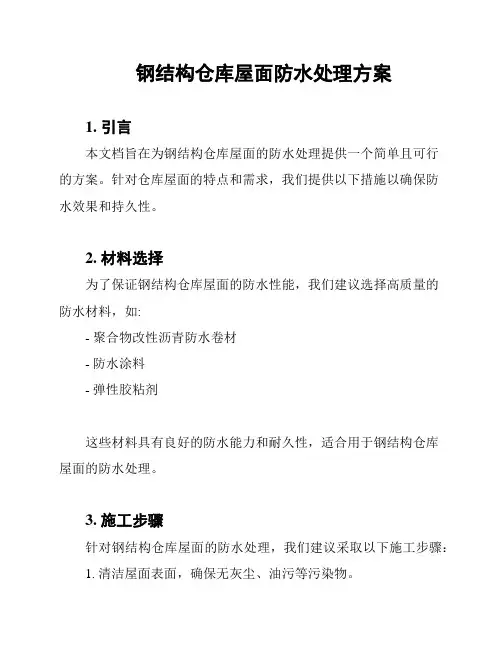 钢结构仓库屋面防水处理方案

1. 引言

本文档旨在为钢结构仓库屋面的防水处理提供一个简单且可行的方案。针对仓库屋面的特点和需求，我们提供以下措施以确保防水效果和持久性。

2. 材料选择

为了保证钢结构仓库屋面的防水性能，我们建议选择高质量的防水材料，如:

- 聚合物改性沥青防水卷材

- 防水涂料

- 弹性胶粘剂

这些材料具有良好的防水能力和耐久性，适合用于钢结构仓库屋面的防水处理。

3. 施工步骤

针对钢结构仓库屋面的防水处理，我们建议采取以下施工步骤:

1. 清洁屋面表面，确保无灰尘、油污等污染物。